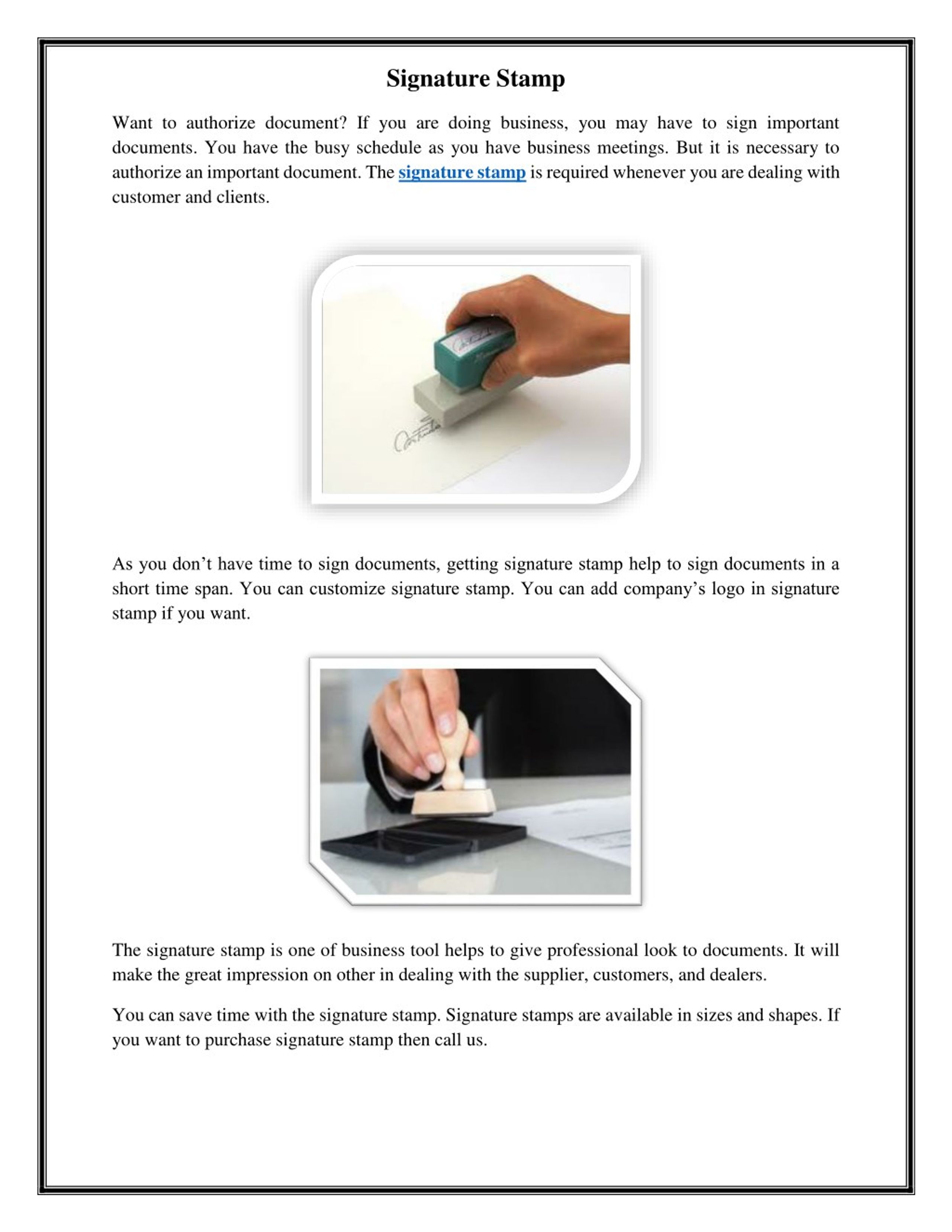 Signature Stamp

Want to authorize document? If you are doing business, you may have to sign important documents. You have the busy schedule as you have business meetings. But it is necessary to authorize an important document. The signature stamp is required whenever you are dealing with customer and clients.

As you don't have time to sign documents, getting signature stamp help to sign documents in a short time span. You can customize signature stamp. You can add company's logo in signature stamp if you want.

The signature stamp is one of business tool helps to give professional look to documents. It will make the great impression on other in dealing with the supplier, customers, and dealers.

You can save time with the signature stamp. Signature stamps are available in sizes and shapes. If you want to purchase signature stamp then call us.